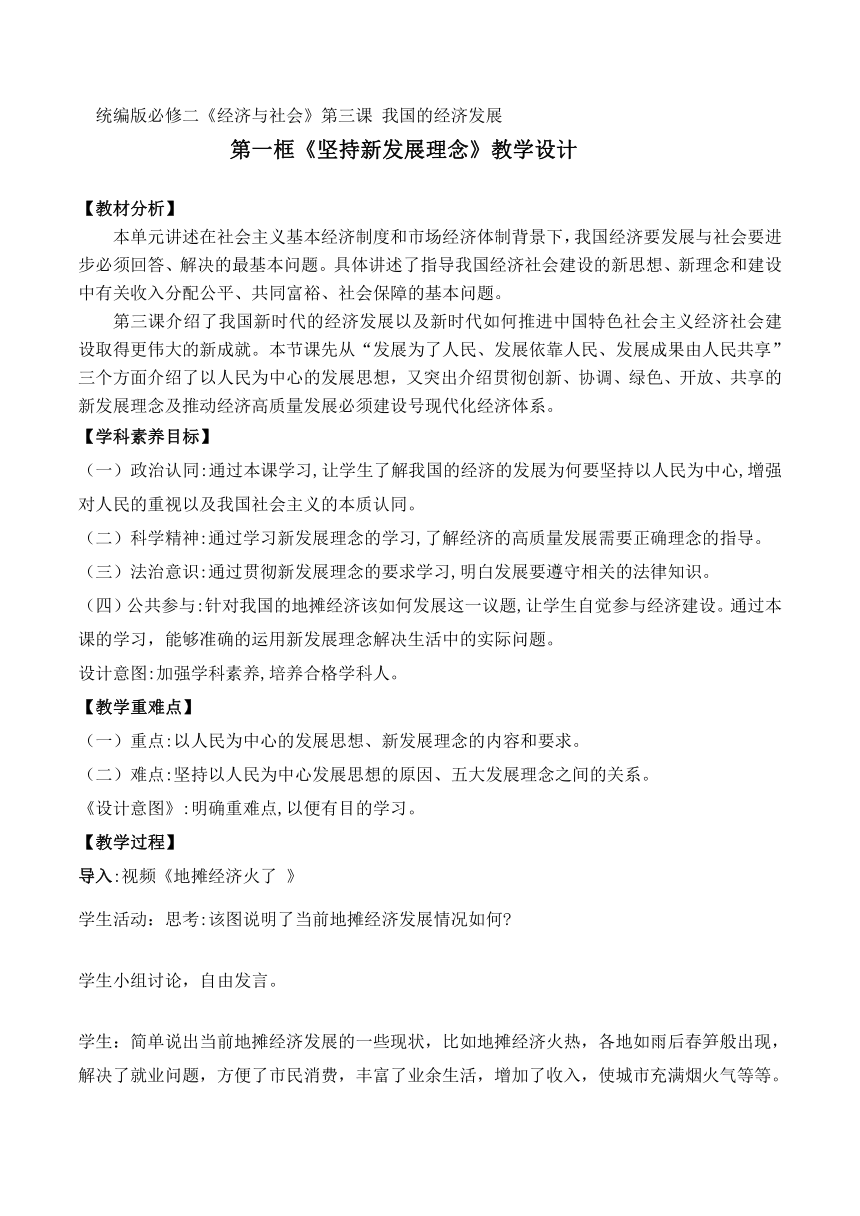 统编版必修二《经济与社会》第三课 我国的经济发展

第一框《坚持新发展理念》教学设计

【教材分析】

本单元讲述在社会主义基本经济制度和市场经济体制背景下，我国经济要发展与社会要进步必须回答、解决的最基本问题。具体讲述了指导我国经济社会建设的新思想、新理念和建设中有关收入分配公平、共同富裕、社会保障的基本问题。

第三课介绍了我国新时代的经济发展以及新时代如何推进中国特色社会主义经济社会建设取得更伟大的新成就。本节课先从“发展为了人民、发展依靠人民、发展成果由人民共享”三个方面介绍了以人民为中心的发展思想，又突出介绍贯彻创新、协调、绿色、开放、共享的新发展理念及推动经济高质量发展必须建设号现代化经济体系。

【学科素养目标】

（一）政治认同:通过本课学习,让学生了解我国的经济的发展为何要坚持以人民为中心,增强对人民的重视以及我国社会主义的本质认同。

（二）科学精神:通过学习新发展理念的学习,了解经济的高质量发展需要正确理念的指导。

（三）法治意识:通过贯彻新发展理念的要求学习,明白发展要遵守相关的法律知识。

（四）公共参与:针对我国的地摊经济该如何发展这一议题,让学生自觉参与经济建设。通过本课的学习，能够准确的运用新发展理念解决生活中的实际问题。

设计意图:加强学科素养,培养合格学科人。

【教学重难点】

（一）重点:以人民为中心的发展思想、新发展理念的内容和要求。

（二）难点:坚持以人民为中心发展思想的原因、五大发展理念之间的关系。

《设计意图》:明确重难点,以便有目的学习。

【教学过程】

导入:视频《地摊经济火了 》

学生活动：思考:该图说明了当前地摊经济发展情况如何?

学生小组讨论，自由发言。

学生：简单说出当前地摊经济发展的一些现状，比如地摊经济火热，各地如雨后春笋般出现，解决了就业问题，方便了市民消费，丰富了业余生活，增加了收入，使城市充满烟火气等等。